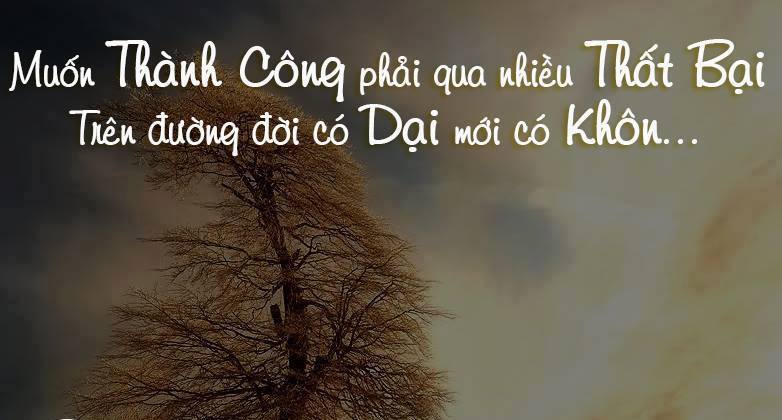 Muốn Thành Công phải qua nhiều Thất Bại
Trên đường đời có Dại mới có Khôn...